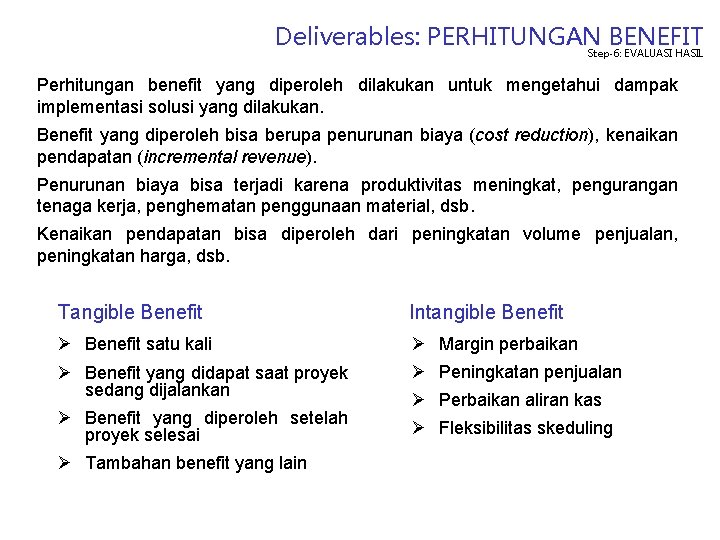 Deliverables: PERHITUNGAN BENEFIT
Step-6: EVALUASI HASIL

Perhitungan benefit yang diperoleh dilakukan untuk mengetahui dampak implementasi solusi yang dilakukan.

Benefit yang diperoleh bisa berupa penurunan biaya (cost reduction), kenaikan pendapatan (incremental revenue).

Penurunan biaya bisa terjadi karena produktivitas meningkat, pengurangan tenaga kerja, penghematan penggunaan material, dsb.

Kenaikan pendapatan bisa diperoleh dari peningkatan volume penjualan, peningkatan harga, dsb.

Tangible Benefit
➢ Benefit satu kali
➢ Benefit yang didapat saat proyek sedang dijalankan
➢ Benefit yang diperoleh setelah proyek selesai
➢ Tambahan benefit yang lain

Intangible Benefit
➢ Margin perbaikan
➢ Peningkatan penjualan
➢ Perbaikan aliran kas
➢ Fleksibilitas skeduling